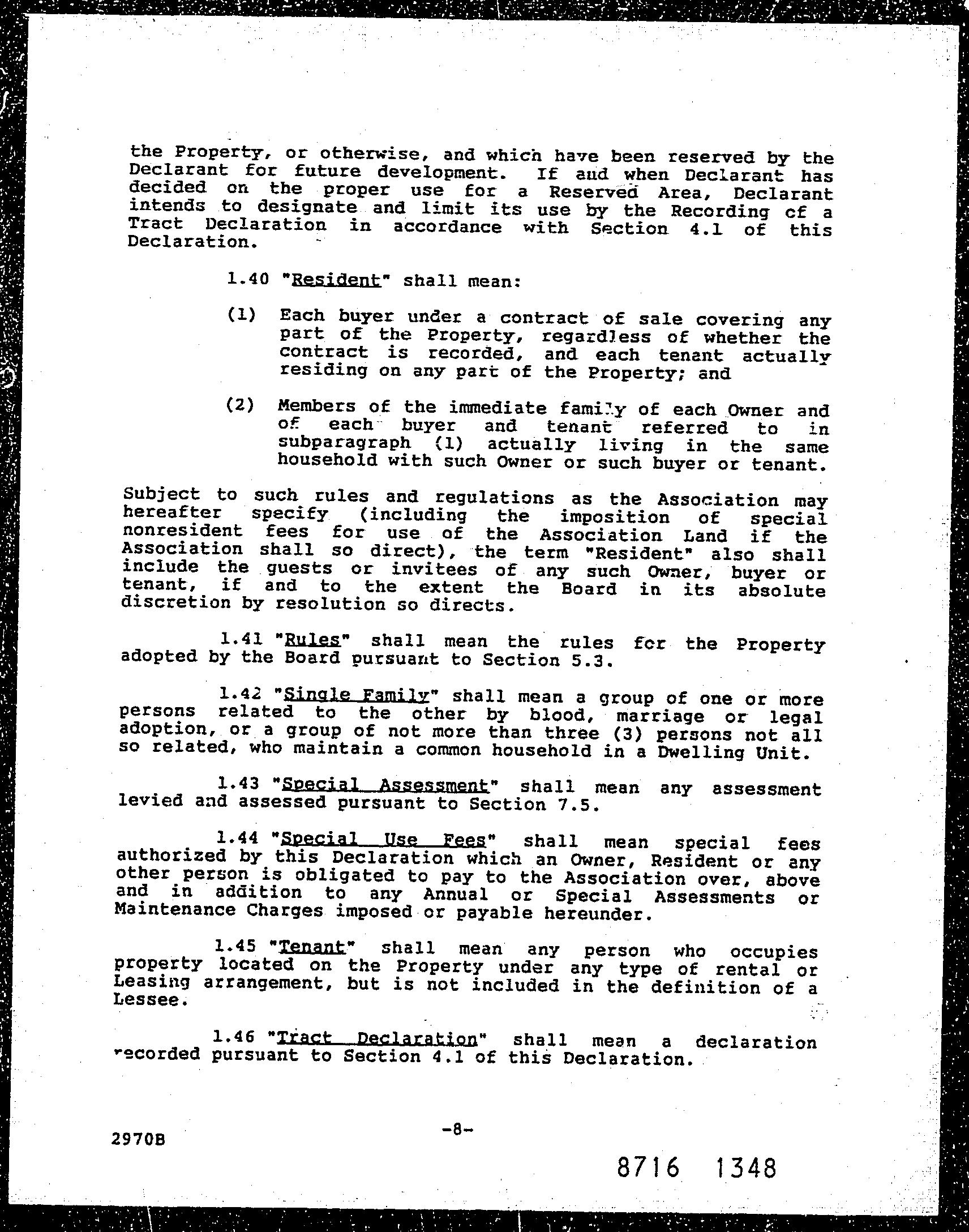 the Property, or otherwise, and which have been reserved by the Declarant for future development. If and when Declarant has decided on the proper use for a Reserved Area, Declarant intends to designate and limit its use by the Recording of a Tract Declaration in accordance with Section 4.1 of this Declaration.

1.40 "Resident" shall mean:

(1) Each buyer under a contract of sale covering any part of the Property, regardless of whether the contract is recorded, and each tenant actually residing on any part of the Property; and

(2) Members of the immediate family of each Owner and of each buyer and tenant referred to in subparagraph (1) actually living in the same household with such Owner or such buyer or tenant.

Subject to such rules and regulations as the Association may hereafter specify (including the imposition of special nonresident fees for use of the Association Land if the Association shall so direct), the term "Resident" also shall include the guests or invitees of any such Owner, buyer or tenant, if and to the extent the Board in its absolute discretion by resolution so directs.

1.41 "Rules" shall mean the rules for the Property adopted by the Board pursuant to Section 5.3.

1.42 "Single Family" shall mean a group of one or more persons related to the other by blood, marriage or legal adoption, or a group of not more than three (3) persons not all so related, who maintain a common household in a Dwelling Unit.

1.43 "Special Assessment" shall mean any assessment levied and assessed pursuant to Section 7.5.

1.44 "Special Use Fees" shall mean special fees authorized by this Declaration which an Owner, Resident or any other person is obligated to pay to the Association over, above and in addition to any Annual or Special Assessments or Maintenance Charges imposed or payable hereunder.

1.45 "Tenant" shall mean any person who occupies property located on the Property under any type of rental or Leasing arrangement, but is not included in the definition of a Lessee.

1.46 "Tract Declaration" shall mean a declaration recorded pursuant to Section 4.1 of this Declaration.

2970B

-8-

8716 1348